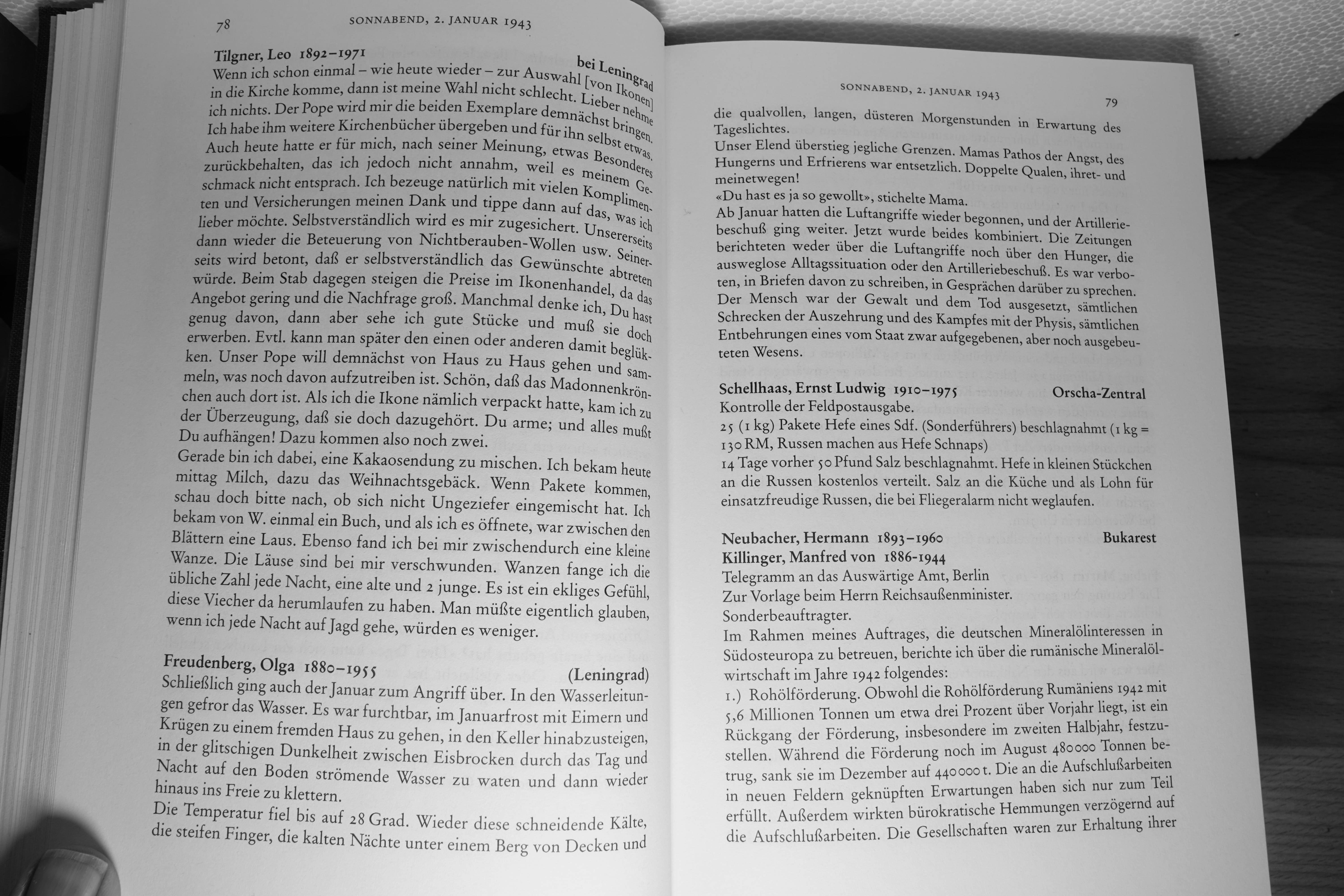 78 SONNABEND, 2. JANUAR 1943

Tilgner, Leo 1892–1971 bei Leningrad
Wenn ich schon einmal – wie heute wieder – zur Auswahl [von Ikonen] in die Kirche komme, dann ist meine Wahl nicht schlecht. Lieber nehme ich nichts. Der Pope wird mir die beiden Exemplare demnächst bringen. Ich habe ihm weitere Kirchenbücher übergeben und für ihn selbst etwas. Auch heute hatte er für mich, nach seiner Meinung, etwas Besonderes zurückbehalten, das ich jedoch nicht annahm, weil es meinem Geschmack nicht entsprach. Ich bezeuge natürlich mit vielen Komplimenten und Versicherungen meinen Dank und tippe dann auf das, was ich lieber möchte. Selbstverständlich wird es mir zugesichert. Unsererseits dann wieder die Beteuerung von Nichtberauben-Wollen usw. Seinerseits wird betont, daß er selbstverständlich das Gewünschte abtreten würde. Beim Stab dagegen steigen die Preise im Ikonenhandel, da das Angebot gering und die Nachfrage groß. Manchmal denke ich, Du hast genug davon, dann aber sehe ich gute Stücke und muß sie doch erwerben. Evtl. kann man später den einen oder anderen damit beglükken. Unser Pope will demnächst von Haus zu Haus gehen und sammeln, was noch davon aufzutreiben ist. Schön, daß das Madonnenkrönchen auch dort ist. Als ich die Ikone nämlich verpackt hatte, kam ich zu der Überzeugung, daß sie doch dazugehört. Du arme; und alles mußt Du aufhängen! Dazu kommen also noch zwei.
Gerade bin ich dabei, eine Kakaosendung zu mischen. Ich bekam heute mittag Milch, dazu das Weihnachtsgebäck. Wenn Pakete kommen, schau doch bitte nach, ob sich nicht Ungeziefer eingemischt hat. Ich bekam von W. einmal ein Buch, und als ich es öffnete, war zwischen den Blättern eine Laus. Ebenso fand ich bei mir zwischendurch eine kleine Wanze. Die Läuse sind bei mir verschwunden. Wanzen fange ich die übliche Zahl jede Nacht, eine alte und 2 junge. Es ist ein ekliges Gefühl, diese Viecher da herumlaufen zu haben. Man müßte eigentlich glauben, wenn ich jede Nacht auf Jagd gehe, würden es weniger.

Freudenberg, Olga 1880–1955 (Leningrad)
Schließlich ging auch der Januar zum Angriff über. In den Wasserleitungen gefror das Wasser. Es war furchtbar, im Januarfrost mit Eimern und Krügen zu einem fremden Haus zu gehen, in den Keller hinabzusteigen, in der glitschigen Dunkelheit zwischen Eisbrocken durch das Tag und Nacht auf den Boden strömende Wasser zu waten und dann wieder hinaus ins Freie zu klettern.
Die Temperatur fiel bis auf 28 Grad. Wieder diese schneidende Kälte, die steifen Finger, die kalten Nächte unter einem Berg von Decken und

SONNABEND, 2. JANUAR 1943 79

die qualvollen, langen, düsteren Morgenstunden in Erwartung des Tageslichtes.
Unser Elend überstieg jegliche Grenzen. Mamas Pathos der Angst, des Hungerns und Erfrierens war entsetzlich. Doppelte Qualen, ihret- und meinetwegen!
«Du hast es ja so gewollt», stichelte Mama.
Ab Januar hatten die Luftangriffe wieder begonnen, und der Artilleriebeschuß ging weiter. Jetzt wurde beides kombiniert. Die Zeitungen berichteten weder über die Luftangriffe noch über den Hunger, die ausweglose Alltagssituation oder den Artilleriebeschuß. Es war verboten, in Briefen davon zu schreiben, in Gesprächen darüber zu sprechen. Der Mensch war der Gewalt und dem Tod ausgesetzt, sämtlichen Schrecken der Auszehrung und des Kampfes mit der Physis, sämtlichen Entbehrungen eines vom Staat zwar aufgegebenen, aber noch ausgebeuteten Wesens.

Schellhaas, Ernst Ludwig 1910–1975 Orscha-Zentral
Kontrolle der Feldpostausgabe.
25 (1 kg) Pakete Hefe eines Sdf. (Sonderführers) beschlagnahmt (1 kg = 130 RM, Russen machen aus Hefe Schnaps)
14 Tage vorher 50 Pfund Salz beschlagnahmt. Hefe in kleinen Stückchen an die Russen kostenlos verteilt. Salz an die Küche und als Lohn für einsatzfreudige Russen, die bei Fliegeralarm nicht weglaufen.

Neubacher, Hermann 1893–1960 Bukarest
Killinger, Manfred von 1886–1944
Telegramm an das Auswärtige Amt, Berlin
Zur Vorlage beim Herrn Reichsaußenminister.
Sonderbeauftragter.
Im Rahmen meines Auftrages, die deutschen Mineralölinteressen in Südosteuropa zu betreuen, berichte ich über die rumänische Mineralölwirtschaft im Jahre 1942 folgendes:
1.) Rohölförderung. Obwohl die Rohölförderung Rumäniens 1942 mit 5,6 Millionen Tonnen um etwa drei Prozent über Vorjahr liegt, ist ein Rückgang der Förderung, insbesondere im zweiten Halbjahr, festzustellen. Während die Förderung noch im August 480000 Tonnen betrug, sank sie im Dezember auf 440000 t. Die an die Aufschlußarbeiten in neuen Feldern geknüpften Erwartungen haben sich nur zum Teil erfüllt. Außerdem wirkten bürokratische Hemmungen verzögernd auf die Aufschlußarbeiten. Die Gesellschaften waren zur Erhaltung ihrer